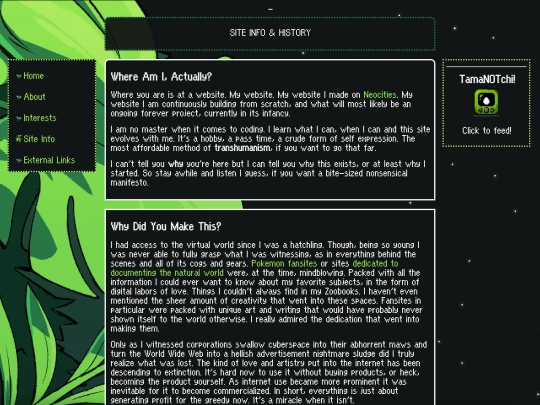 SITE INFO & HISTORY

Home
About
Interests
Site Info
External Links

Where Am I, Actually?

Where you are is at a website. My website. My website I made on Neocities. My website I am continuously building from scratch, and what will most likely be an ongoing forever project, currently in its infancy.

I am no master when it comes to coding. I learn what I can, when I can and this site evolves with me. It's a hobby, a pass time, a crude form of self expression. The most affordable method of transhumanism, if you want to go that far.

I can't tell you why you're here but I can tell you why this exists, or at least why I started. So stay awhile and listen I guess, if you want a bite-sized nonsensical manifesto.

Why Did You Make This?

I had access to the virtual world since I was a hatchling. Though, being so young I was never able to fully grasp what I was witnessing, as in everything behind the scenes and all of its cogs and gears. Pokemon fansites or sites dedicated to documenting the natural world were, at the time, mindblowing. Packed with all the information I could ever want to know about my favorite subjects, in the form of digital labors of love. Things I couldn't always find in my Zoobooks. I haven't even mentioned the sheer amount of creativity that went into these spaces. Fansites in particular were packed with unique art and writing that would have probably never shown itself to the world otherwise. I really admired the dedication that went into making them.

Only as I witnessed corporations swallow cyberspace into their abhorrent maws and turn the World Wide Web into a hellish advertisement nightmare sludge did I truly realize what was lost. The kind of love and artistry put into the internet has been descending to extinction. It's hard now to use it without buying products, or heck, becoming the product yourself. As internet use became more prominent it was inevitable for it to become commercialized. In short, everything is just about generating profit for the greedy now. It's a miracle when it isn't.

TamaNOTchi!

Click to feed!